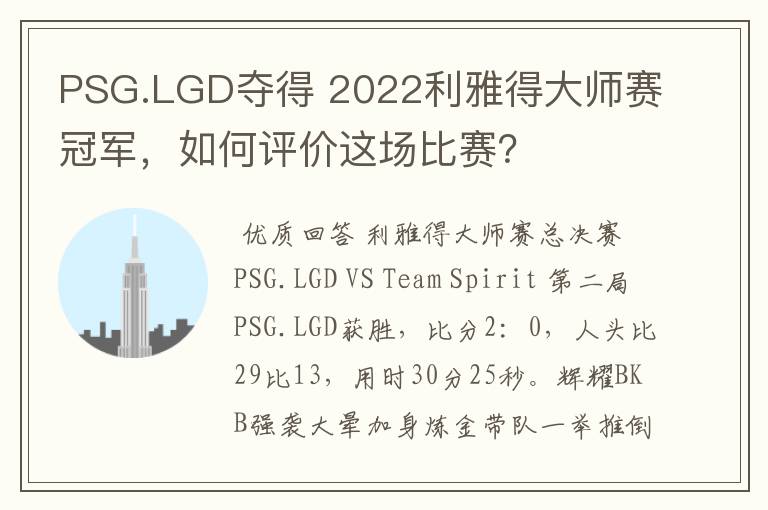 PSG.LGD夺得 2022利雅得大师赛冠军，如何评价这场比赛?

优质回答 利雅得大师赛总决赛 PSG.LGD VS Team Spirit 第二局 PSG.LGD获胜，比分2：0，人头比29比13，用时30分25秒。辉耀BKB强袭大晕加身炼金带队一举推倒